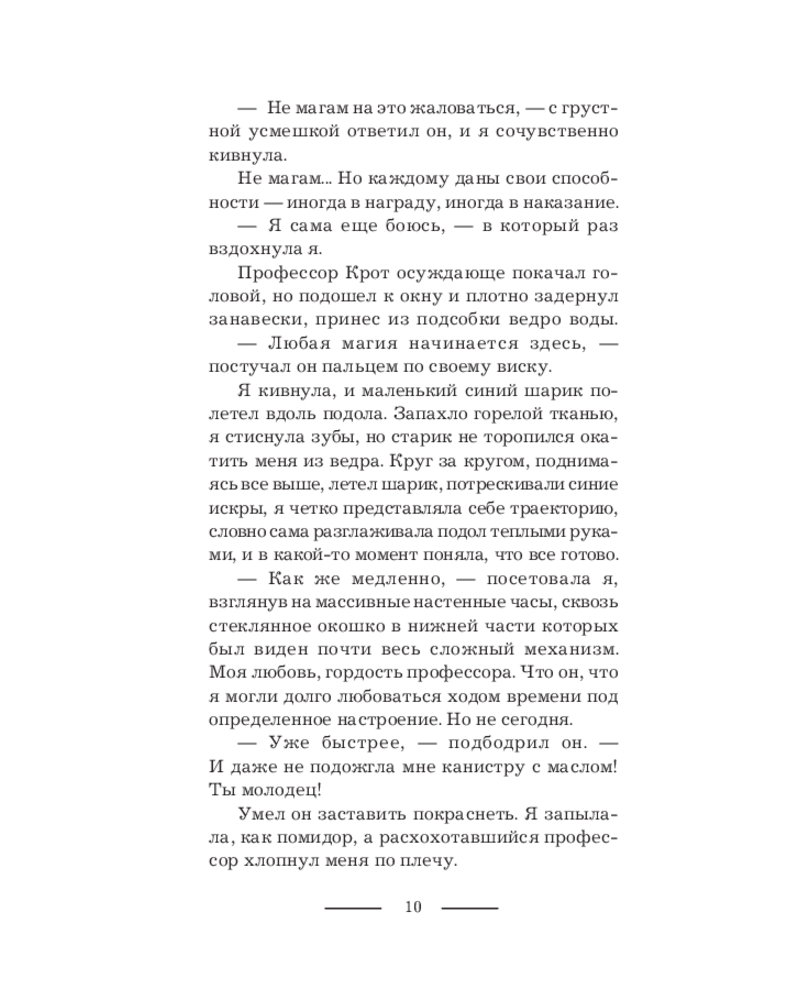 — Не магам на это жаловаться, — с грустной усмешкой ответил он, и я сочувственно кивнула.

Не магам... Но каждому даны свои способности — иногда в награду, иногда в наказание.

— Я сама еще боюсь, — в который раз вздохнула я.

Профессор Крот осуждающе покачал головой, но подошел к окну и плотно задернул занавески, принес из подсобки ведро воды.

— Любая магия начинается здесь, — постучал он пальцем по своему виску.

Я кивнула, и маленький синий шарик полетел вдоль подола. Запахло горелой тканью, я стиснула зубы, но старик не торопился окатить меня из ведра. Круг за кругом, поднимаясь все выше, летел шарик, потрескивали синие искры, я четко представляла себе траекторию, словно сама разглаживала подол теплыми руками, и в какой-то момент поняла, что все готово.

— Как же медленно, — посетовала я, взглянув на массивные настенные часы, сквозь стеклянное окошко в нижней части которых был виден почти весь сложный механизм. Моя любовь, гордость профессора. Что он, что я могли долго любоваться ходом времени под определенное настроение. Но не сегодня.

— Уже быстрее, — подбодрил он. — И даже не подожгла мне канистру с маслом! Ты молодец!

Умел он заставить покраснеть. Я запылала, как помидор, а расхохотавшийся профессор хлопнул меня по плечу.

10